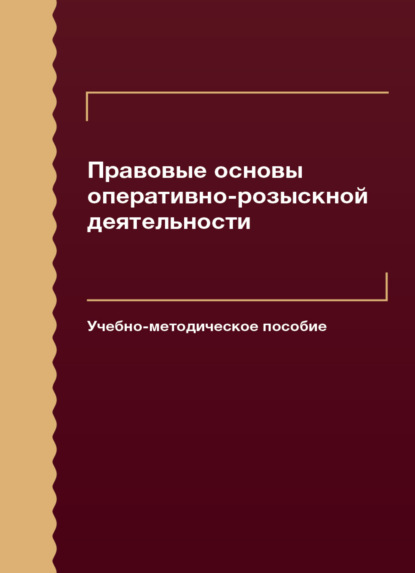 Правовые основы оперативно-розыскной деятельности

Учебно-методическое пособие